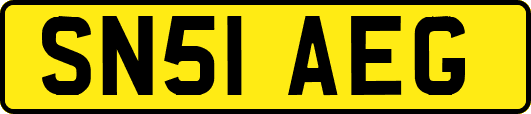 SN51 AEG